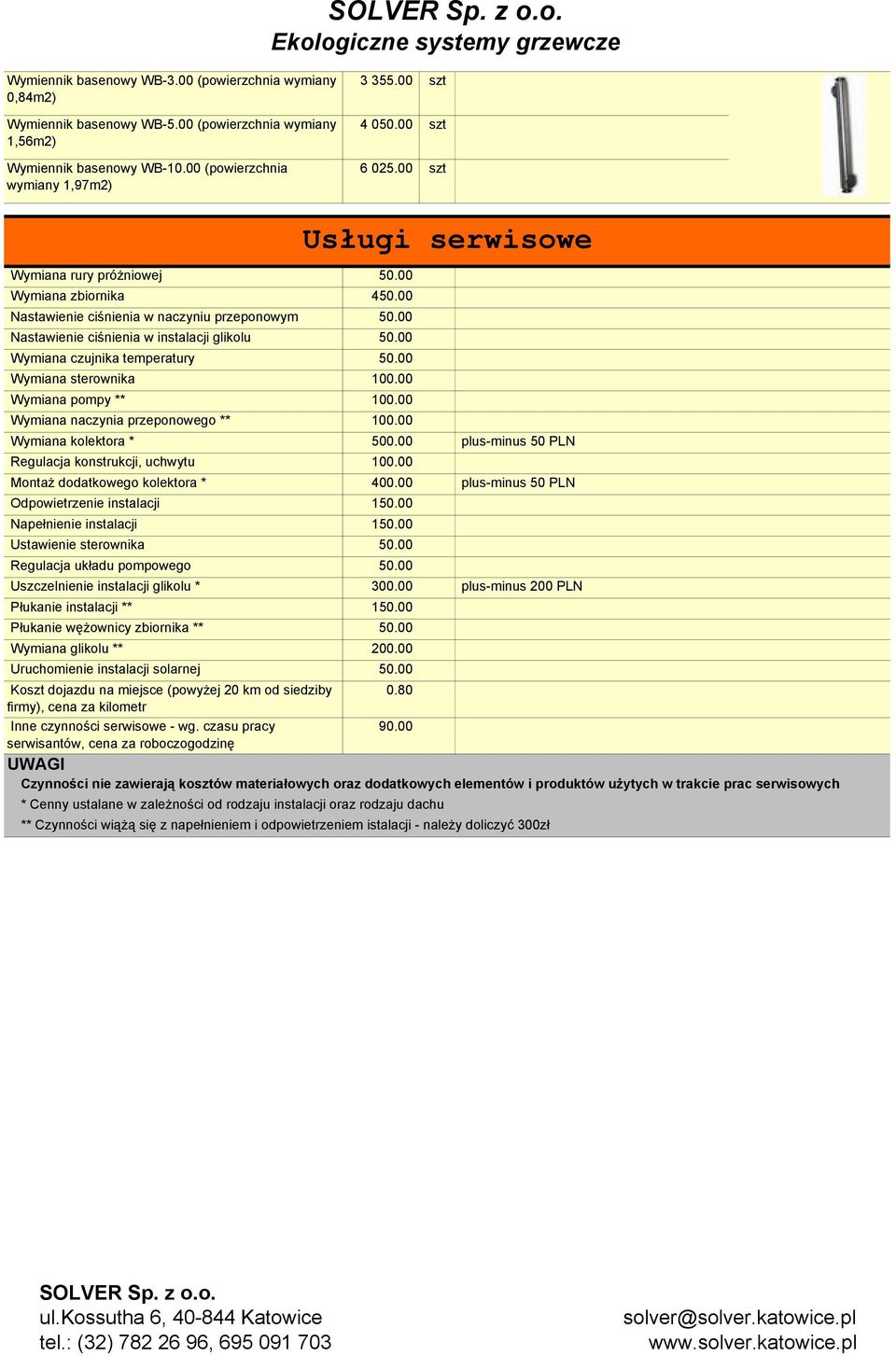 SOLVER Sp. z o.o.
Ekologiczne systemy grzewcze

| | | |
|---|---|---|
| Wymiennik basenowy WB-3.00 (powierzchnia wymiany 0,84m2) | 3 355.00 | szt |
| Wymiennik basenowy WB-5.00 (powierzchnia wymiany 1,56m2) | 4 050.00 | szt |
| Wymiennik basenowy WB-10.00 (powierzchnia wymiany 1,97m2) | 6 025.00 | szt |

Usługi serwisowe

| | | |
|---|---|---|
| Wymiana rury próżniowej | 50.00 | |
| Wymiana zbiornika | 450.00 | |
| Nastawienie ciśnienia w naczyniu przeponowym | 50.00 | |
| Nastawienie ciśnienia w instalacji glikolu | 50.00 | |
| Wymiana czujnika temperatury | 50.00 | |
| Wymiana sterownika | 100.00 | |
| Wymiana pompy ** | 100.00 | |
| Wymiana naczynia przeponowego ** | 100.00 | |
| Wymiana kolektora * | 500.00 | plus-minus 50 PLN |
| Regulacja konstrukcji, uchwytu | 100.00 | |
| Montaż dodatkowego kolektora * | 400.00 | plus-minus 50 PLN |
| Odpowietrzenie instalacji | 150.00 | |
| Napełnienie instalacji | 150.00 | |
| Ustawienie sterownika | 50.00 | |
| Regulacja układu pompowego | 50.00 | |
| Uszczelnienie instalacji glikolu * | 300.00 | plus-minus 200 PLN |
| Płukanie instalacji ** | 150.00 | |
| Płukanie wężownicy zbiornika ** | 50.00 | |
| Wymiana glikolu ** | 200.00 | |
| Uruchomienie instalacji solarnej | 50.00 | |
| Koszt dojazdu na miejsce (powyżej 20 km od siedziby firmy), cena za kilometr | 0.80 | |
| Inne czynności serwisowe - wg. czasu pracy serwisantów, cena za roboczogodzinę | 90.00 | |

UWAGI
Czynności nie zawierają kosztów materiałowych oraz dodatkowych elementów i produktów użytych w trakcie prac serwisowych
* Cenny ustalane w zależności od rodzaju instalacji oraz rodzaju dachu
** Czynności wiążą się z napełnieniem i odpowietrzeniem istalacji - należy doliczyć 300zł

SOLVER Sp. z o.o.
ul.Kossutha 6, 40-844 Katowice
tel.: (32) 782 26 96, 695 091 703
solver@solver.katowice.pl
www.solver.katowice.pl